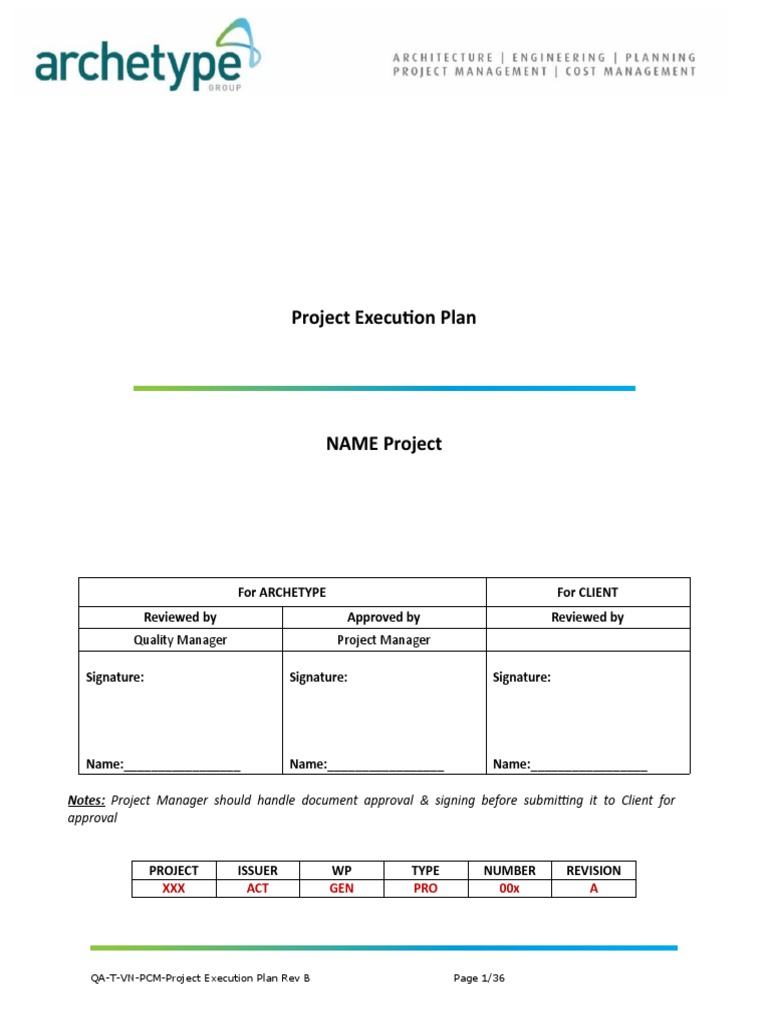 archetype
GROUP

ARCHITECTURE | ENGINEERING | PLANNING
PROJECT MANAGEMENT | COST MANAGEMENT

Project Execution Plan

NAME Project

| For ARCHETYPE | | For CLIENT |
|---|---|---|
| Reviewed by | Approved by | Reviewed by |
| Quality Manager | Project Manager | |
| Signature: Name:____ | Signature: Name:____ | Signature: Name:____ |

Notes: Project Manager should handle document approval & signing before submitting it to Client for approval

| PROJECT | ISSUER | WP | TYPE | NUMBER | REVISION |
|---|---|---|---|---|---|
| XXX | ACT | GEN | PRO | 00x | A |

QA-T-VN-PCM-Project Execution Plan Rev B

Page 1/36